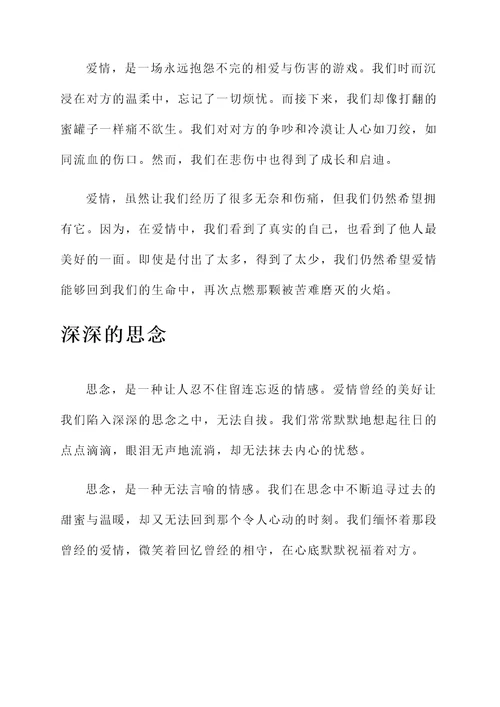 爱情，是一场永远抱怨不完的相爱与伤害的游戏。我们时而沉浸在对方的温柔中，忘记了一切烦忧。而接下来，我们却像打翻的蜜罐子一样痛不欲生。我们对对方的争吵和冷漠让人心如刀绞，如同流血的伤口。然而，我们在悲伤中也得到了成长和启迪。

爱情，虽然让我们经历了很多无奈和伤痛，但我们仍然希望拥有它。因为，在爱情中，我们看到了真实的自己，也看到了他人最美好的一面。即使是付出了太多，得到了太少，我们仍然希望爱情能够回到我们的生命中，再次点燃那颗被苦难磨灭的火焰。

深深的思念

思念，是一种让人忍不住留连忘返的情感。爱情曾经的美好让我们陷入深深的思念之中，无法自拔。我们常常默默地想起往日的点点滴滴，眼泪无声地流淌，却无法抹去内心的忧愁。

思念，是一种无法言喻的情感。我们在思念中不断追寻过去的甜蜜与温暖，却又无法回到那个令人心动的时刻。我们缅怀着那段曾经的爱情，微笑着回忆曾经的相守，在心底默默祝福着对方。